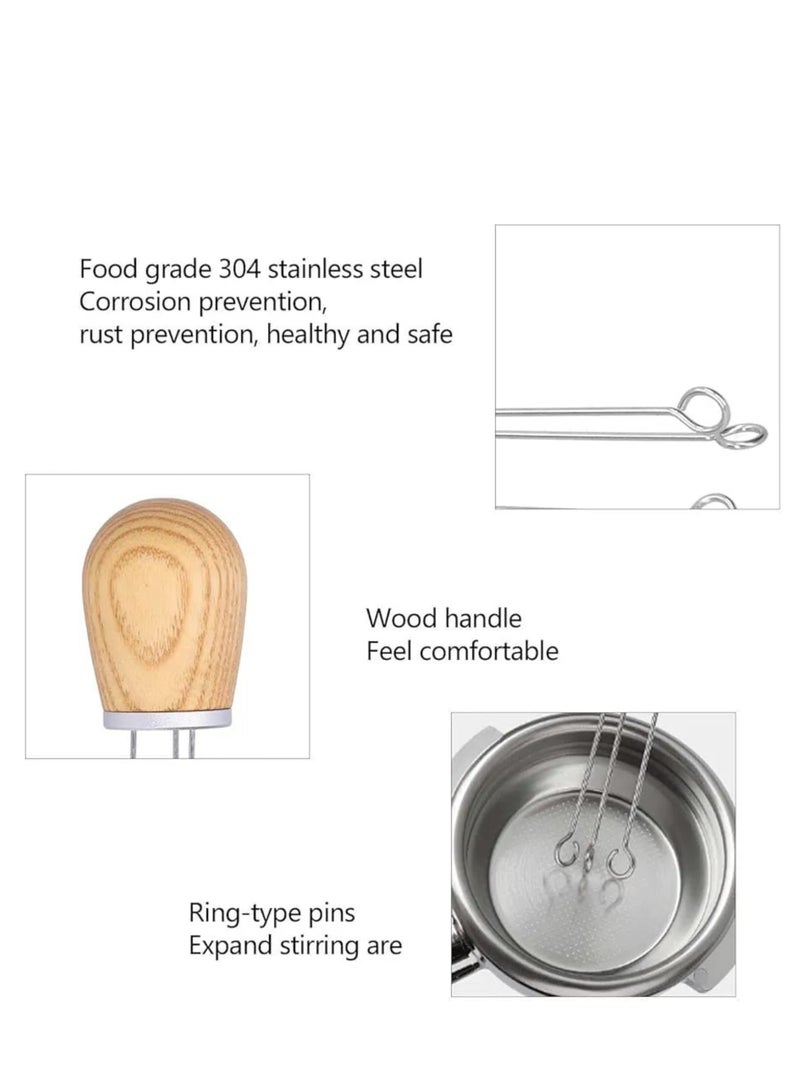 Food grade 304 stainless steel
Corrosion prevention,
rust prevention, healthy and safe

Wood handle
Feel comfortable

Ring-type pins
Expand stirring are